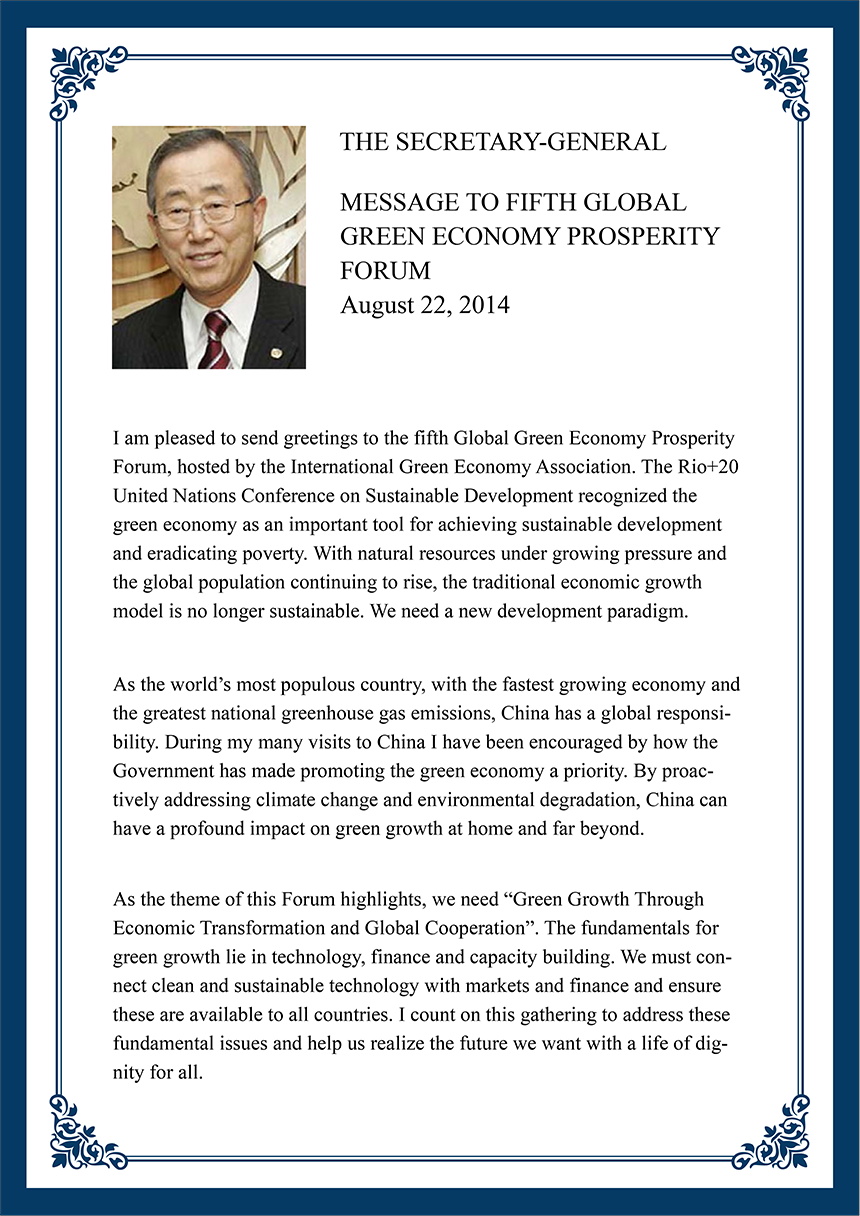 THE SECRETARY-GENERAL

MESSAGE TO FIFTH GLOBAL GREEN ECONOMY PROSPERITY FORUM
August 22, 2014

I am pleased to send greetings to the fifth Global Green Economy Prosperity Forum, hosted by the International Green Economy Association. The Rio+20 United Nations Conference on Sustainable Development recognized the green economy as an important tool for achieving sustainable development and eradicating poverty. With natural resources under growing pressure and the global population continuing to rise, the traditional economic growth model is no longer sustainable. We need a new development paradigm.

As the world’s most populous country, with the fastest growing economy and the greatest national greenhouse gas emissions, China has a global responsibility. During my many visits to China I have been encouraged by how the Government has made promoting the green economy a priority. By proactively addressing climate change and environmental degradation, China can have a profound impact on green growth at home and far beyond.

As the theme of this Forum highlights, we need “Green Growth Through Economic Transformation and Global Cooperation”. The fundamentals for green growth lie in technology, finance and capacity building. We must connect clean and sustainable technology with markets and finance and ensure these are available to all countries. I count on this gathering to address these fundamental issues and help us realize the future we want with a life of dignity for all.